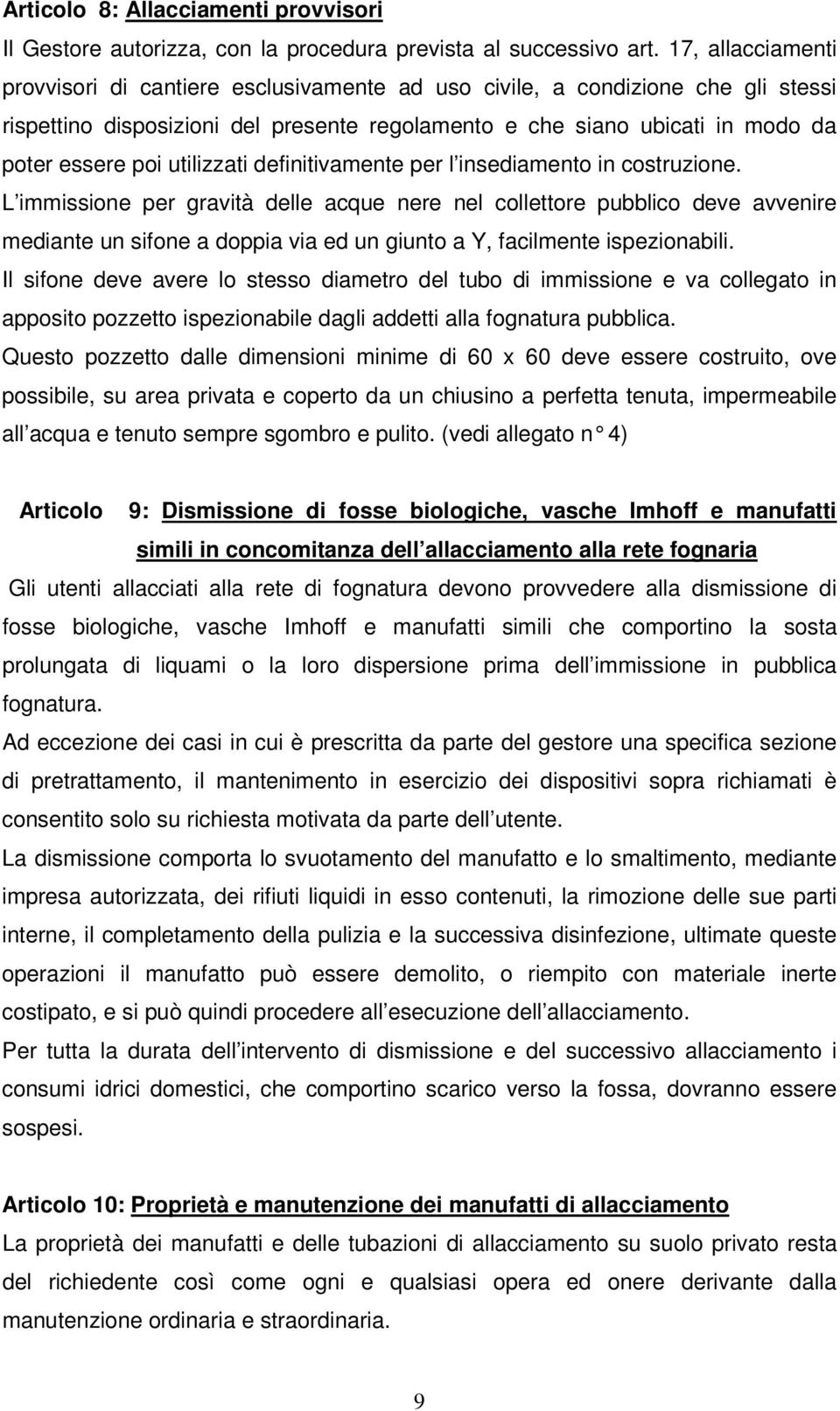 Articolo 8: Allacciamenti provvisori

Il Gestore autorizza, con la procedura prevista al successivo art. 17, allacciamenti provvisori di cantiere esclusivamente ad uso civile, a condizione che gli stessi rispettino disposizioni del presente regolamento e che siano ubicati in modo da poter essere poi utilizzati definitivamente per l insediamento in costruzione.

L immissione per gravità delle acque nere nel collettore pubblico deve avvenire mediante un sifone a doppia via ed un giunto a Y, facilmente ispezionabili.

Il sifone deve avere lo stesso diametro del tubo di immissione e va collegato in apposito pozzetto ispezionabile dagli addetti alla fognatura pubblica.

Questo pozzetto dalle dimensioni minime di 60 x 60 deve essere costruito, ove possibile, su area privata e coperto da un chiusino a perfetta tenuta, impermeabile all acqua e tenuto sempre sgombro e pulito. (vedi allegato n° 4)

Articolo 9: Dismissione di fosse biologiche, vasche Imhoff e manufatti simili in concomitanza dell allacciamento alla rete fognaria

Gli utenti allacciati alla rete di fognatura devono provvedere alla dismissione di fosse biologiche, vasche Imhoff e manufatti simili che comportino la sosta prolungata di liquami o la loro dispersione prima dell immissione in pubblica fognatura.

Ad eccezione dei casi in cui è prescritta da parte del gestore una specifica sezione di pretrattamento, il mantenimento in esercizio dei dispositivi sopra richiamati è consentito solo su richiesta motivata da parte dell utente.

La dismissione comporta lo svuotamento del manufatto e lo smaltimento, mediante impresa autorizzata, dei rifiuti liquidi in esso contenuti, la rimozione delle sue parti interne, il completamento della pulizia e la successiva disinfezione, ultimate queste operazioni il manufatto può essere demolito, o riempito con materiale inerte costipato, e si può quindi procedere all esecuzione dell allacciamento.

Per tutta la durata dell intervento di dismissione e del successivo allacciamento i consumi idrici domestici, che comportino scarico verso la fossa, dovranno essere sospesi.

Articolo 10: Proprietà e manutenzione dei manufatti di allacciamento

La proprietà dei manufatti e delle tubazioni di allacciamento su suolo privato resta del richiedente così come ogni e qualsiasi opera ed onere derivante dalla manutenzione ordinaria e straordinaria.

9